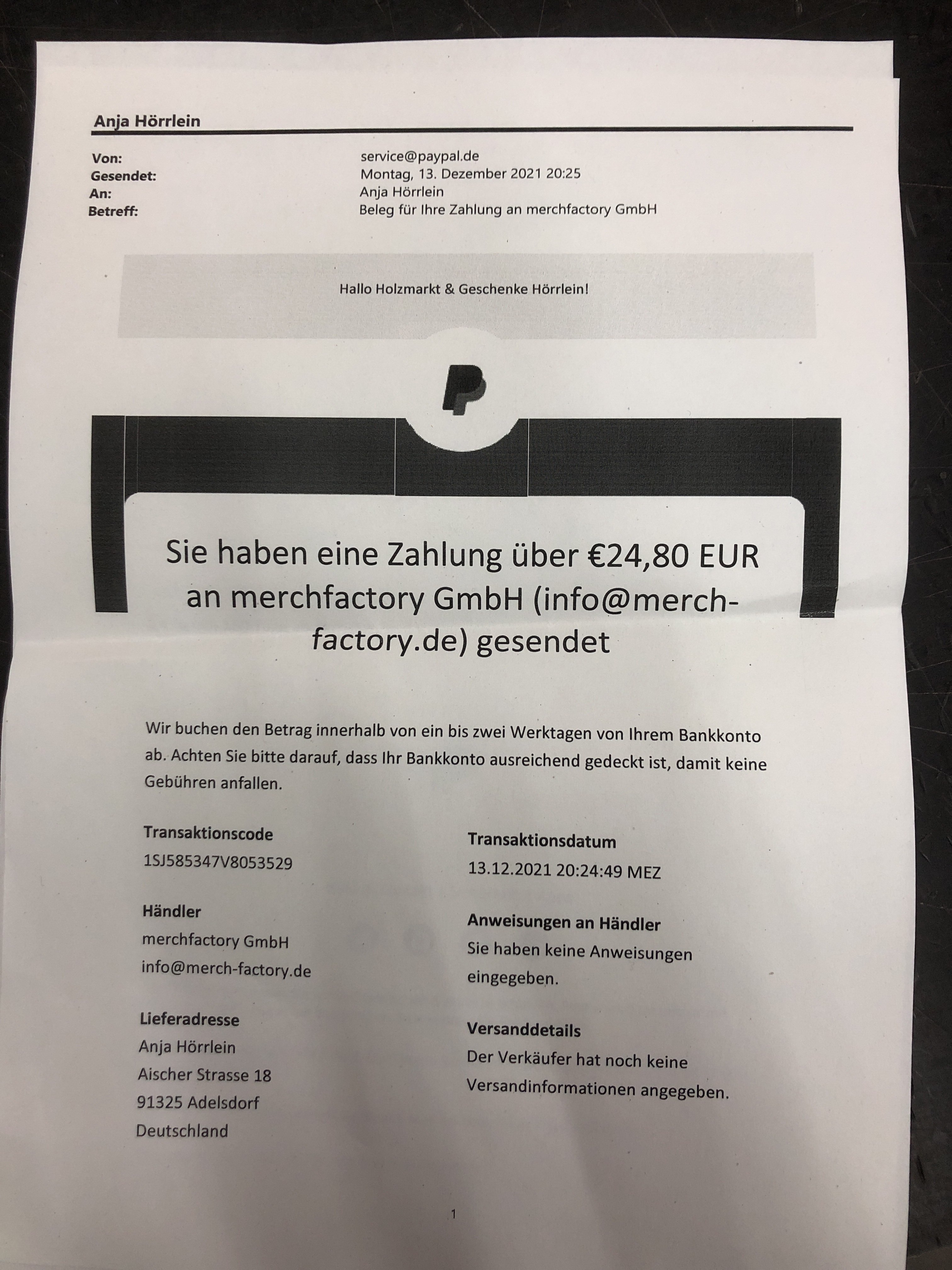 Anja Hörrlein

Von: service@paypal.de
Gesendet: Montag, 13. Dezember 2021 20:25
An: Anja Hörrlein
Betreff: Beleg für Ihre Zahlung an merchfactory GmbH

Hallo Holzmarkt & Geschenke Hörrlein!

Sie haben eine Zahlung über €24,80 EUR an merchfactory GmbH (info@merch-factory.de) gesendet

Wir buchen den Betrag innerhalb von ein bis zwei Werktagen von Ihrem Bankkonto ab. Achten Sie bitte darauf, dass Ihr Bankkonto ausreichend gedeckt ist, damit keine Gebühren anfallen.

Transaktionscode
1SJ585347V8053529

Händler
merchfactory GmbH
info@merch-factory.de

Lieferadresse
Anja Hörrlein
Aischer Strasse 18
91325 Adelsdorf
Deutschland

Transaktionsdatum
13.12.2021 20:24:49 MEZ

Anweisungen an Händler
Sie haben keine Anweisungen eingegeben.

Versanddetails
Der Verkäufer hat noch keine Versandinformationen angegeben.

1